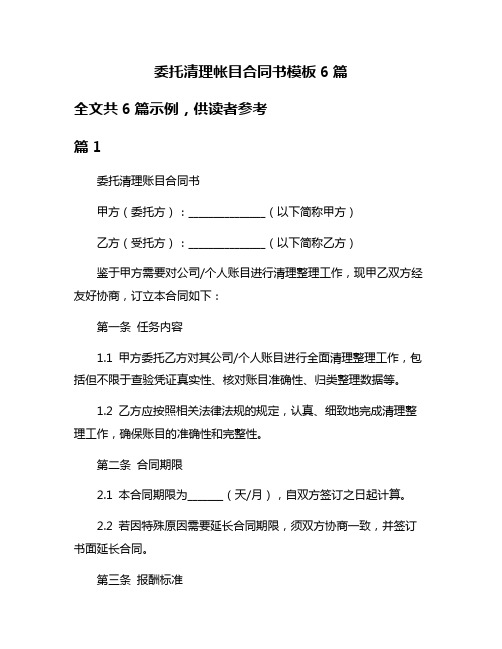 委托清理帐目合同书模板 6 篇

全文共 6 篇示例，供读者参考

篇 1

委托清理账目合同书

甲方（委托方）：______________（以下简称甲方）

乙方（受托方）：______________（以下简称乙方）

鉴于甲方需要对公司/个人账目进行清理整理工作，现甲乙双方经友好协商，订立本合同如下：

第一条 任务内容

1.1 甲方委托乙方对其公司/个人账目进行全面清理整理工作，包括但不限于查验凭证真实性、核对账目准确性、归类整理数据等。

1.2 乙方应按照相关法律法规的规定，认真、细致地完成清理整理工作，确保账目的准确性和完整性。

第二条 合同期限

2.1 本合同期限为______（天/月），自双方签订之日起计算。

2.2 若因特殊原因需要延长合同期限，须双方协商一致，并签订书面延长合同。

第三条 报酬标准